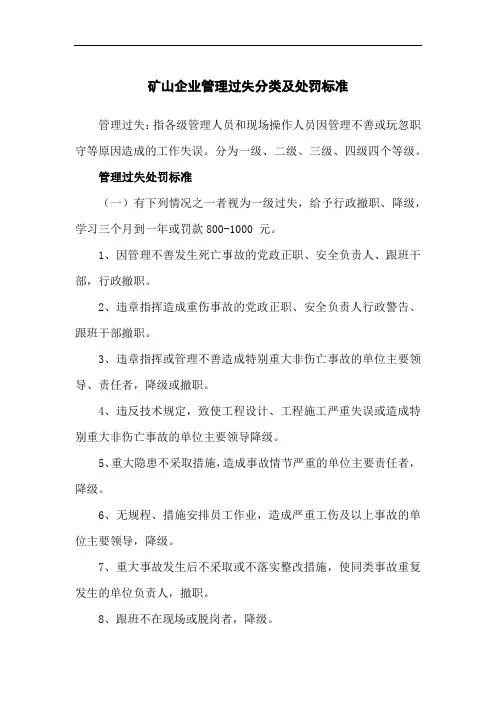 矿山企业管理过失分类及处罚标准

管理过失：指各级管理人员和现场操作人员因管理不善或玩忽职守等原因造成的工作失误。分为一级、二级、三级、四级四个等级。

管理过失处罚标准

（一）有下列情况之一者视为一级过失，给予行政撤职、降级，学习三个月到一年或罚款 800-1000 元。

1、因管理不善发生死亡事故的党政正职、安全负责人、跟班干部，行政撤职。

2、违章指挥造成重伤事故的党政正职、安全负责人行政警告、跟班干部撤职。

3、违章指挥或管理不善造成特别重大非伤亡事故的单位主要领导、责任者，降级或撤职。

4、违反技术规定，致使工程设计、工程施工严重失误或造成特别重大非伤亡事故的单位主要领导降级。

5、重大隐患不采取措施，造成事故情节严重的单位主要责任者，降级。

6、无规程、措施安排员工作业，造成严重工伤及以上事故的单位主要领导，降级。

7、重大事故发生后不采取或不落实整改措施，使同类事故重复发生的单位负责人，撤职。

8、跟班不在现场或脱岗者，降级。